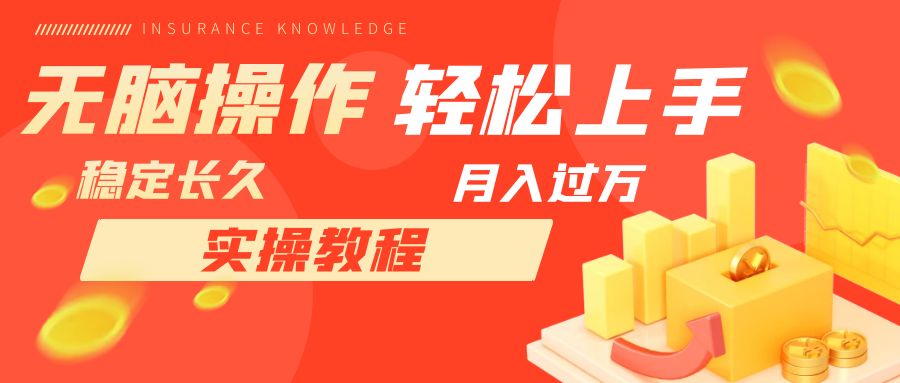 INSURANCE KNOWLEDGE

无脑操作 轻松上手

稳定长久

月入过万

实操教程